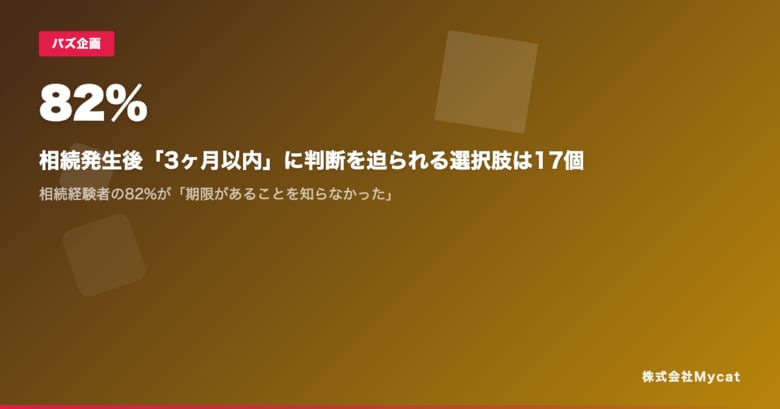 バズ企画

82%

相続発生後「3ヶ月以内」に判断を迫られる選択肢は17個

相続経験者の82%が「期限があることを知らなかった」

株式会社Mycat